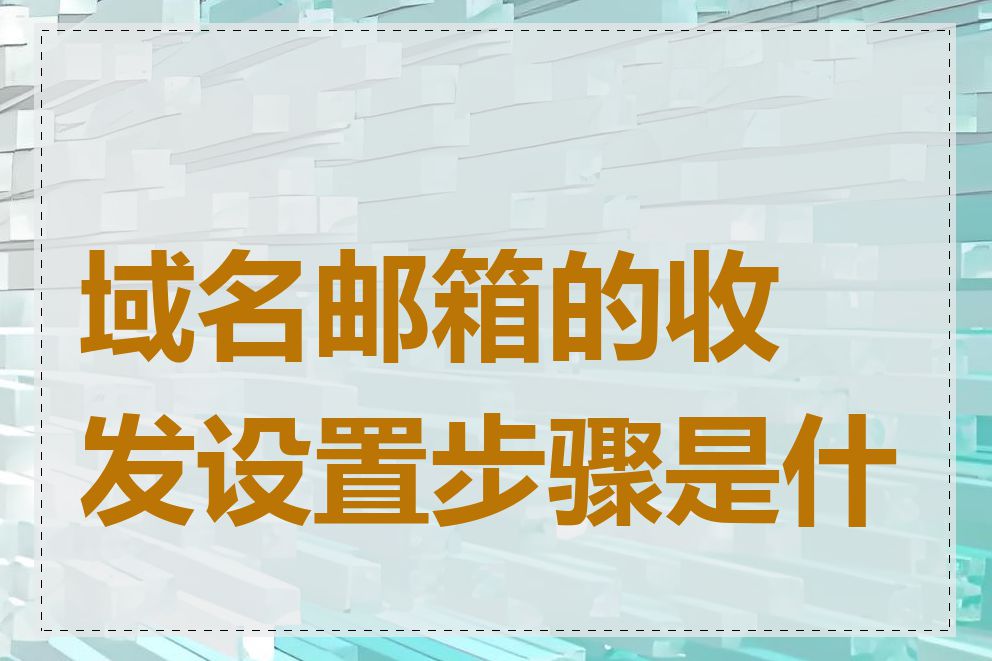 域名邮箱的收发设置步骤是什